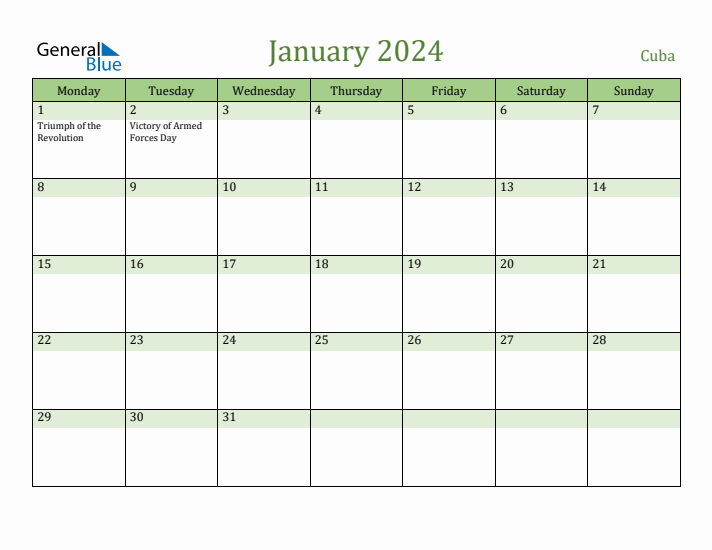 General Blue

January 2024

Cuba

| Monday | Tuesday | Wednesday | Thursday | Friday | Saturday | Sunday |
|---|---|---|---|---|---|---|
| 1 Triumph of the Revolution | 2 Victory of Armed Forces Day | 3 | 4 | 5 | 6 | 7 |
| 8 | 9 | 10 | 11 | 12 | 13 | 14 |
| 15 | 16 | 17 | 18 | 19 | 20 | 21 |
| 22 | 23 | 24 | 25 | 26 | 27 | 28 |
| 29 | 30 | 31 | | | | |